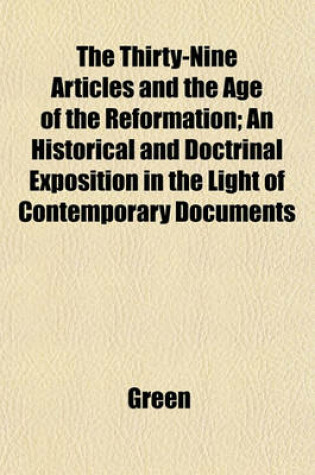 The Thirty-Nine Articles and the Age of the Reformation; An Historical and Doctrinal Exposition in the Light of Contemporary Documents

Green